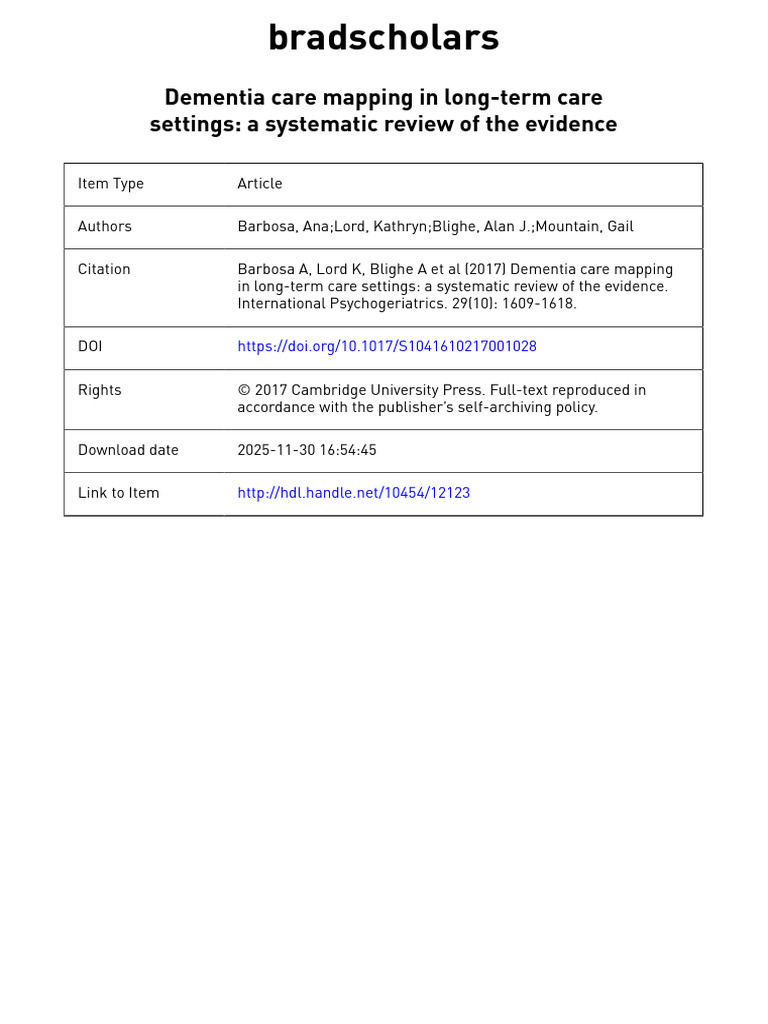 bradscholars

Dementia care mapping in long-term care settings: a systematic review of the evidence

| Item Type | Article |
|---|---|
| Authors | Barbosa, Ana;Lord, Kathryn;Blighe, Alan J.;Mountain, Gail |
| Citation | Barbosa A, Lord K, Blighe A et al (2017) Dementia care mapping in long-term care settings: a systematic review of the evidence. International Psychogeriatrics. 29(10): 1609-1618. |
| DOI | https://doi.org/10.1017/S1041610217001028 |
| Rights | © 2017 Cambridge University Press. Full-text reproduced in accordance with the publisher's self-archiving policy. |
| Download date | 2025-11-30 16:54:45 |
| Link to Item | http://hdl.handle.net/10454/12123 |